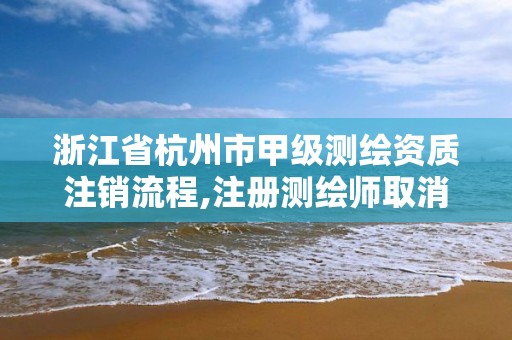 浙江省杭州市甲级测绘资质注销流程,注册测绘师取消